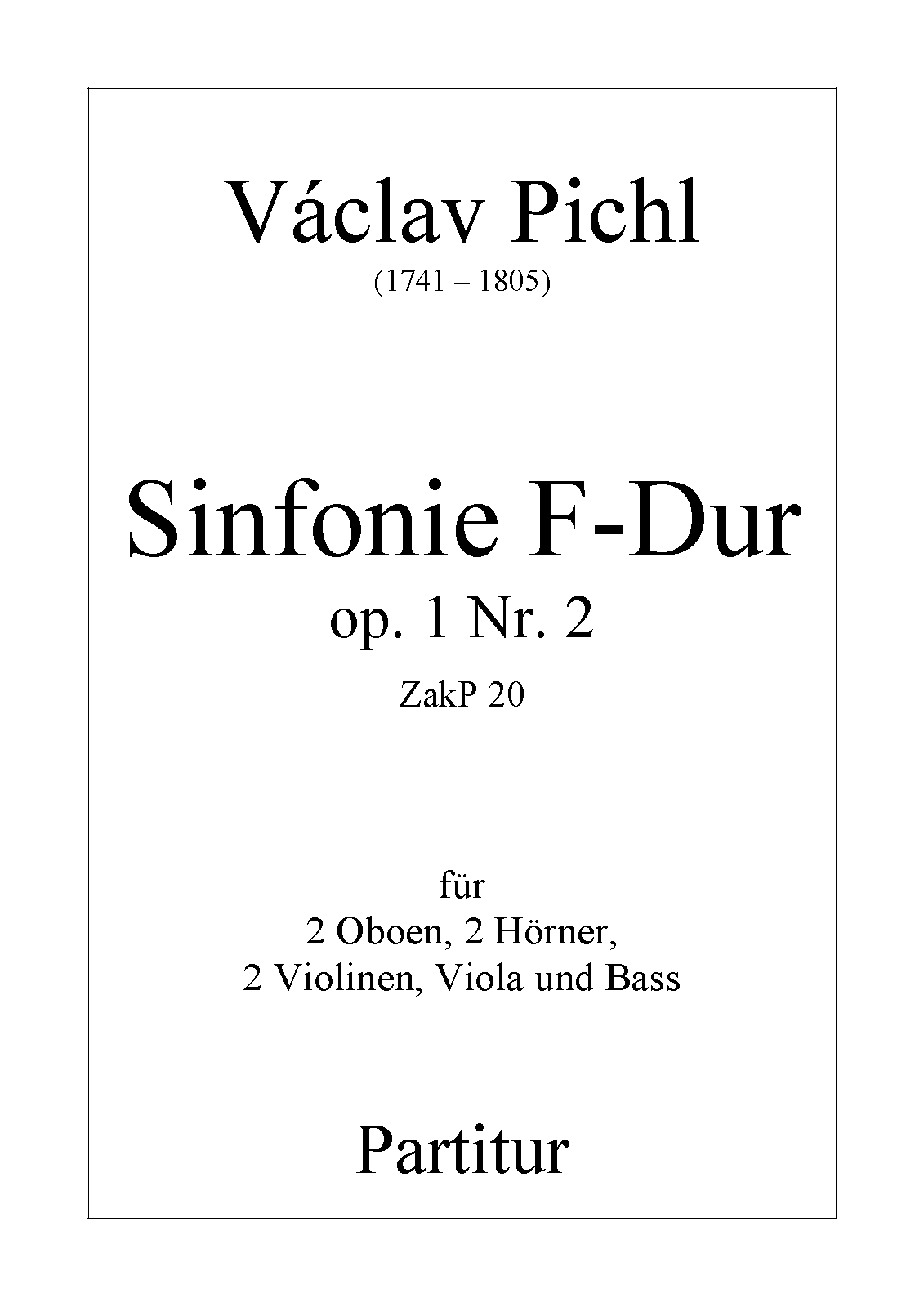 Václav Pichl
(1741 – 1805)

Sinfonie F-Dur
op. 1 Nr. 2
ZakP 20

für
2 Oboen, 2 Hörner,
2 Violinen, Viola und Bass

Partitur